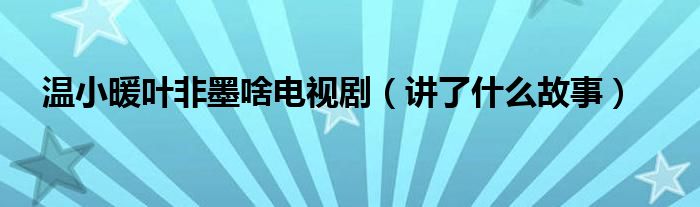 温小暖叶非墨啥电视剧（讲了什么故事）